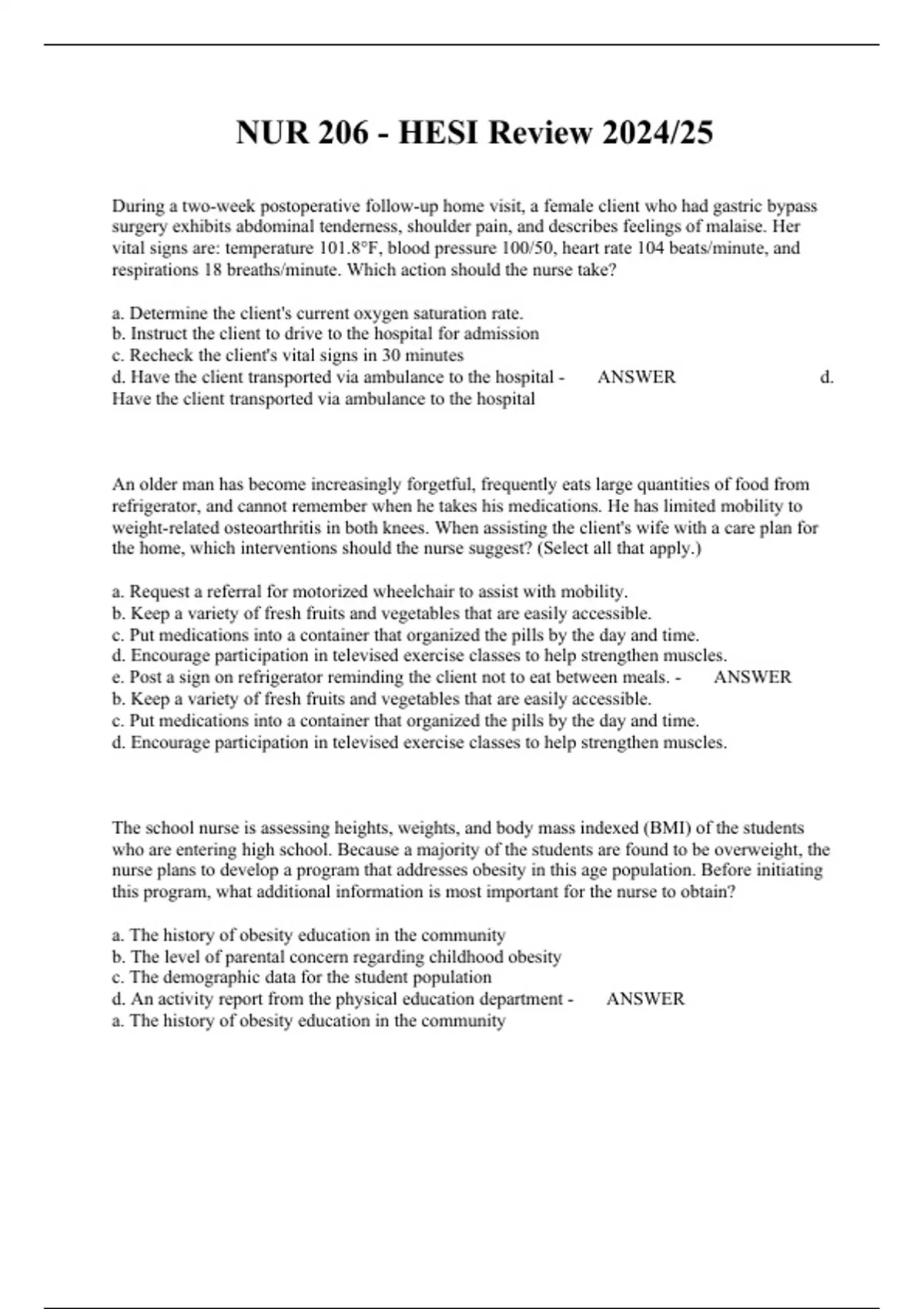 NUR 206 - HESI Review 2024/25

During a two-week postoperative follow-up home visit, a female client who had gastric bypass surgery exhibits abdominal tenderness, shoulder pain, and describes feelings of malaise. Her vital signs are: temperature 101.8°F, blood pressure 100/50, heart rate 104 beats/minute, and respirations 18 breaths/minute. Which action should the nurse take?

a. Determine the client's current oxygen saturation rate.
b. Instruct the client to drive to the hospital for admission
c. Recheck the client's vital signs in 30 minutes
d. Have the client transported via ambulance to the hospital - ANSWER d. Have the client transported via ambulance to the hospital

An older man has become increasingly forgetful, frequently eats large quantities of food from refrigerator, and cannot remember when he takes his medications. He has limited mobility to weight-related osteoarthritis in both knees. When assisting the client's wife with a care plan for the home, which interventions should the nurse suggest? (Select all that apply.)

a. Request a referral for motorized wheelchair to assist with mobility.
b. Keep a variety of fresh fruits and vegetables that are easily accessible.
c. Put medications into a container that organized the pills by the day and time.
d. Encourage participation in televised exercise classes to help strengthen muscles.
e. Post a sign on refrigerator reminding the client not to eat between meals. - ANSWER
b. Keep a variety of fresh fruits and vegetables that are easily accessible.
c. Put medications into a container that organized the pills by the day and time.
d. Encourage participation in televised exercise classes to help strengthen muscles.

The school nurse is assessing heights, weights, and body mass indexed (BMI) of the students who are entering high school. Because a majority of the students are found to be overweight, the nurse plans to develop a program that addresses obesity in this age population. Before initiating this program, what additional information is most important for the nurse to obtain?

a. The history of obesity education in the community
b. The level of parental concern regarding childhood obesity
c. The demographic data for the student population
d. An activity report from the physical education department - ANSWER
a. The history of obesity education in the community